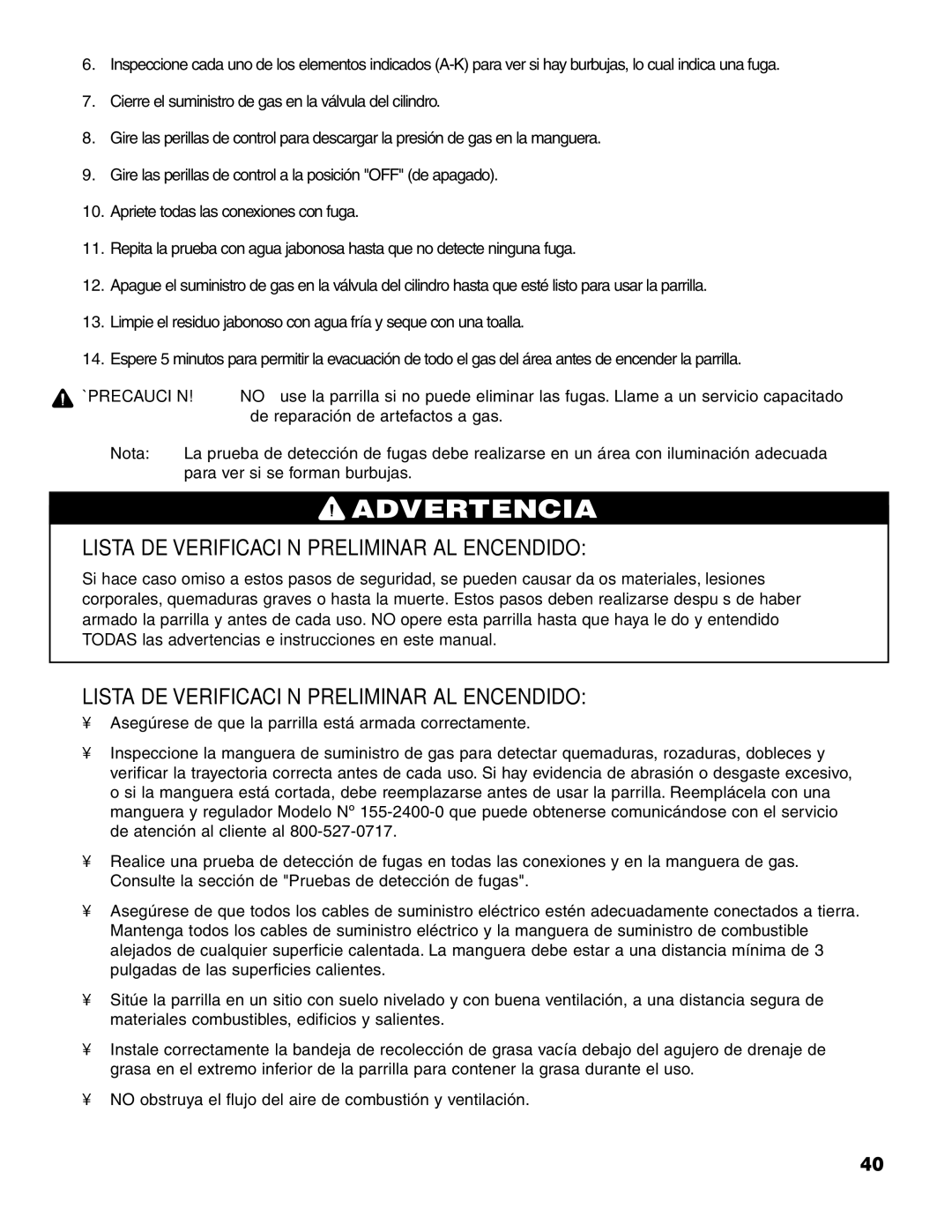 6. Inspeccione cada uno de los elementos indicados (A-K) para ver si hay burbujas, lo cual indica una fuga.

7. Cierre el suministro de gas en la válvula del cilindro.

8. Gire las perillas de control para descargar la presión de gas en la manguera.

9. Gire las perillas de control a la posición "OFF" (de apagado).

10. Apriete todas las conexiones con fuga.

11. Repita la prueba con agua jabonosa hasta que no detecte ninguna fuga.

12. Apague el suministro de gas en la válvula del cilindro hasta que esté listo para usar la parrilla.

13. Limpie el residuo jabonoso con agua fría y seque con una toalla.

14. Espere 5 minutos para permitir la evacuación de todo el gas del área antes de encender la parrilla.

`PRECAUCI N! NO use la parrilla si no puede eliminar las fugas. Llame a un servicio capacitado de reparación de artefactos a gas.

Nota: La prueba de detección de fugas debe realizarse en un área con iluminación adecuada para ver si se forman burbujas.

ADVERTENCIA

LISTA DE VERIFICACI N PRELIMINAR AL ENCENDIDO:

Si hace caso omiso a estos pasos de seguridad, se pueden causar da os materiales, lesiones corporales, quemaduras graves o hasta la muerte. Estos pasos deben realizarse despu s de haber armado la parrilla y antes de cada uso. NO opere esta parrilla hasta que haya le do y entendido TODAS las advertencias e instrucciones en este manual.

LISTA DE VERIFICACI N PRELIMINAR AL ENCENDIDO:

¥ Asegúrese de que la parrilla está armada correctamente.

¥ Inspeccione la manguera de suministro de gas para detectar quemaduras, rozaduras, dobleces y verificar la trayectoria correcta antes de cada uso. Si hay evidencia de abrasión o desgaste excesivo, o si la manguera está cortada, debe reemplazarse antes de usar la parrilla. Reemplácela con una manguera y regulador Modelo Nº 155-2400-0 que puede obtenerse comunicándose con el servicio de atención al cliente al 800-527-0717.

¥ Realice una prueba de detección de fugas en todas las conexiones y en la manguera de gas. Consulte la sección de "Pruebas de detección de fugas".

¥ Asegúrese de que todos los cables de suministro eléctrico estén adecuadamente conectados a tierra. Mantenga todos los cables de suministro eléctrico y la manguera de suministro de combustible alejados de cualquier superficie calentada. La manguera debe estar a una distancia mínima de 3 pulgadas de las superficies calientes.

¥ Sitúe la parrilla en un sitio con suelo nivelado y con buena ventilación, a una distancia segura de materiales combustibles, edificios y salientes.

¥ Instale correctamente la bandeja de recolección de grasa vacía debajo del agujero de drenaje de grasa en el extremo inferior de la parrilla para contener la grasa durante el uso.

¥ NO obstruya el flujo del aire de combustión y ventilación.

40